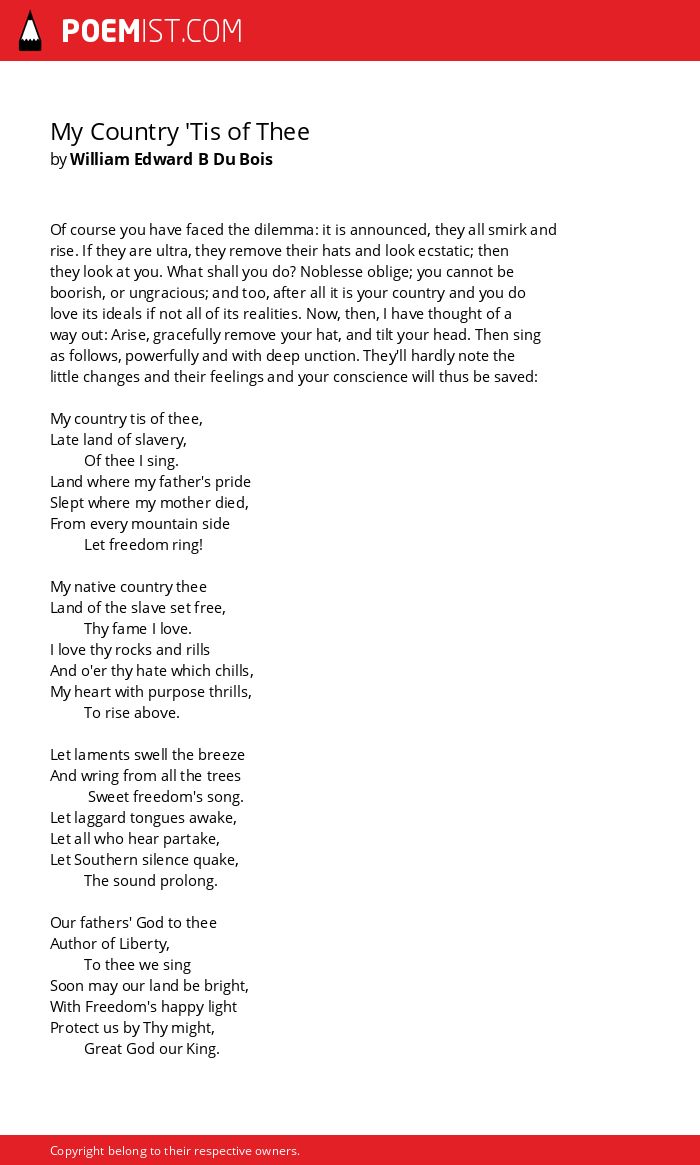 POEMIST.COM

My Country 'Tis of Thee
by William Edward B Du Bois

Of course you have faced the dilemma: it is announced, they all smirk and rise. If they are ultra, they remove their hats and look ecstatic; then they look at you. What shall you do? Noblesse oblige; you cannot be boorish, or ungracious; and too, after all it is your country and you do love its ideals if not all of its realities. Now, then, I have thought of a way out: Arise, gracefully remove your hat, and tilt your head. Then sing as follows, powerfully and with deep unction. They'll hardly note the little changes and their feelings and your conscience will thus be saved:

My country tis of thee,
Late land of slavery,
Of thee I sing.
Land where my father's pride
Slept where my mother died,
From every mountain side
Let freedom ring!

My native country thee
Land of the slave set free,
Thy fame I love.
I love thy rocks and rills
And o'er thy hate which chills,
My heart with purpose thrills,
To rise above.

Let laments swell the breeze
And wring from all the trees
Sweet freedom's song.
Let laggard tongues awake,
Let all who hear partake,
Let Southern silence quake,
The sound prolong.

Our fathers' God to thee
Author of Liberty,
To thee we sing
Soon may our land be bright,
With Freedom's happy light
Protect us by Thy might,
Great God our King.

Copyright belong to their respective owners.